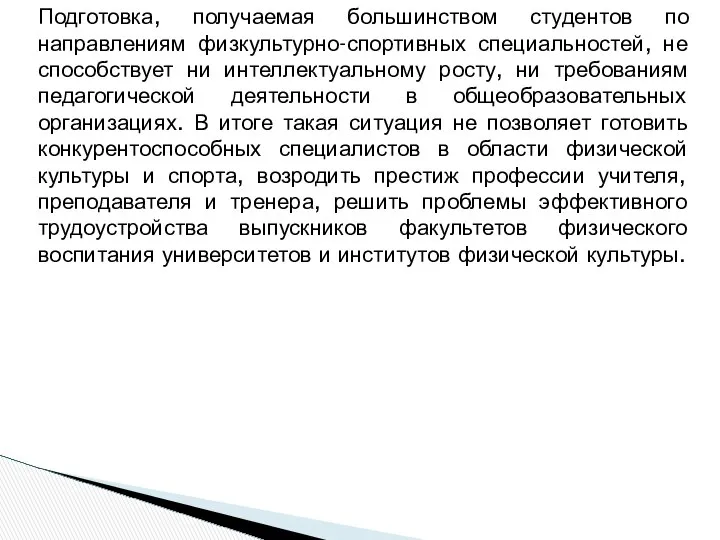 Подготовка, получаемая большинством студентов по направлениям физкультурно-спортивных специальностей, не способствует ни интеллектуальному росту, ни требованиям педагогической деятельности в общеобразовательных организациях. В итоге такая ситуация не позволяет готовить конкурентоспособных специалистов в области физической культуры и спорта, возродить престиж профессии учителя, преподавателя и тренера, решить проблемы эффективного трудоустройства выпускников факультетов физического воспитания университетов и институтов физической культуры.